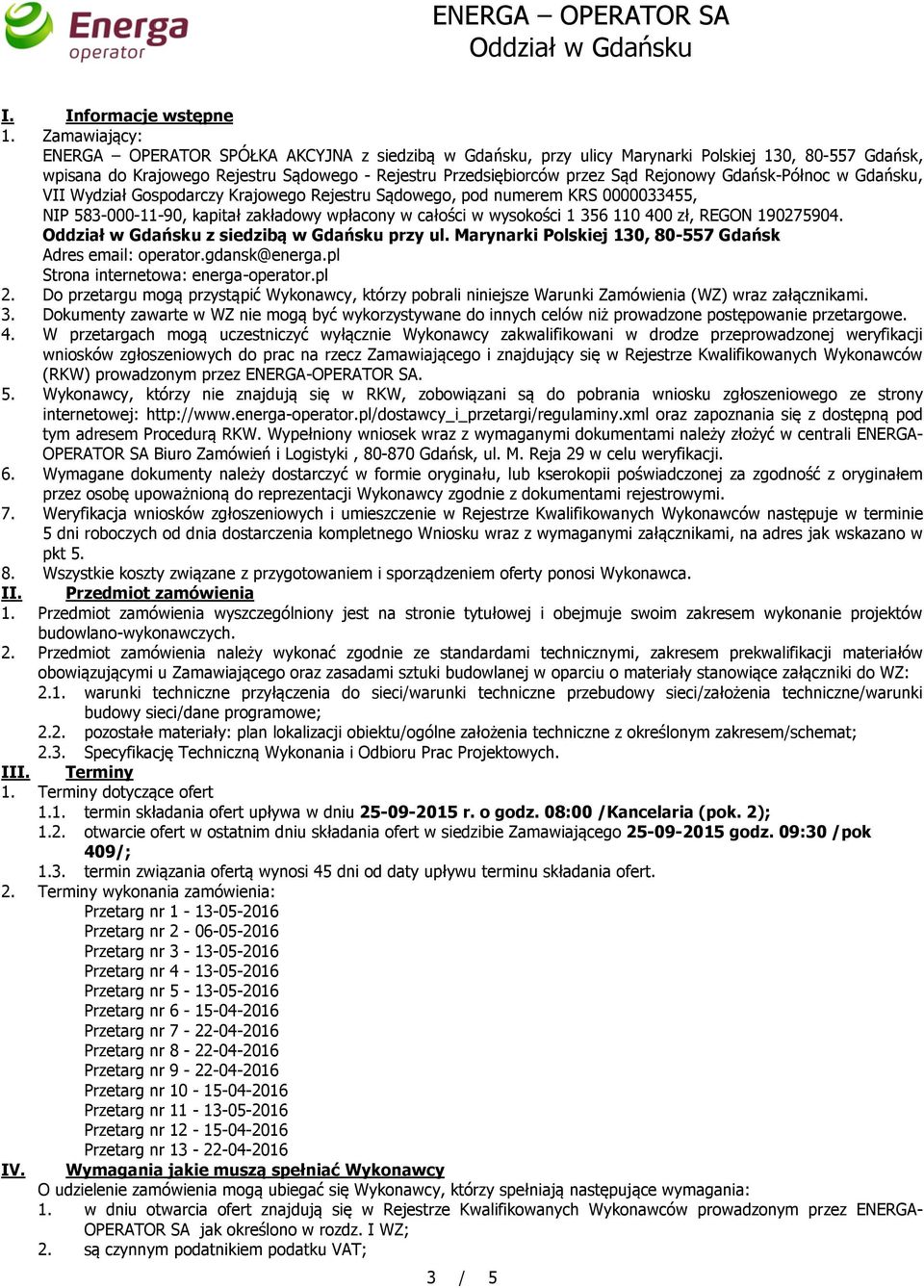 Energa operator

ENERGA – OPERATOR SA
Oddział w Gdańsku

I. Informacje wstępne
1. Zamawiający:
ENERGA – OPERATOR SPÓŁKA AKCYJNA z siedzibą w Gdańsku, przy ulicy Marynarki Polskiej 130, 80-557 Gdańsk, wpisana do Krajowego Rejestru Sądowego - Rejestru Przedsiębiorców przez Sąd Rejonowy Gdańsk-Północ w Gdańsku, VII Wydział Gospodarczy Krajowego Rejestru Sądowego, pod numerem KRS 0000033455, NIP 583-000-11-90, kapitał zakładowy wpłacony w całości w wysokości 1 356 110 400 zł, REGON 190275904.
Oddział w Gdańsku z siedzibą w Gdańsku przy ul. Marynarki Polskiej 130, 80-557 Gdańsk
Adres email: operator.gdansk@energa.pl
Strona internetowa: energa-operator.pl
2. Do przetargu mogą przystąpić Wykonawcy, którzy pobrali niniejsze Warunki Zamówienia (WZ) wraz załącznikami.
3. Dokumenty zawarte w WZ nie mogą być wykorzystywane do innych celów niż prowadzone postępowanie przetargowe.
4. W przetargach mogą uczestniczyć wyłącznie Wykonawcy zakwalifikowani w drodze przeprowadzonej weryfikacji wniosków zgłoszeniowych do prac na rzecz Zamawiającego i znajdujący się w Rejestrze Kwalifikowanych Wykonawców (RKW) prowadzonym przez ENERGA-OPERATOR SA.
5. Wykonawcy, którzy nie znajdują się w RKW, zobowiązani są do pobrania wniosku zgłoszeniowego ze strony internetowej: http://www.energa-operator.pl/dostawcy_i_przetargi/regulaminy.xml oraz zapoznania się z dostępną pod tym adresem Procedurą RKW. Wypełniony wniosek wraz z wymaganymi dokumentami należy złożyć w centrali ENERGA-OPERATOR SA Biuro Zamówień i Logistyki , 80-870 Gdańsk, ul. M. Reja 29 w celu weryfikacji.
6. Wymagane dokumenty należy dostarczyć w formie oryginału, lub kserokopii poświadczonej za zgodność z oryginałem przez osobę upoważnioną do reprezentacji Wykonawcy zgodnie z dokumentami rejestrowymi.
7. Weryfikacja wniosków zgłoszeniowych i umieszczenie w Rejestrze Kwalifikowanych Wykonawców następuje w terminie 5 dni roboczych od dnia dostarczenia kompletnego Wniosku wraz z wymaganymi załącznikami, na adres jak wskazano w pkt 5.
8. Wszystkie koszty związane z przygotowaniem i sporządzeniem oferty ponosi Wykonawca.
II. Przedmiot zamówienia
1. Przedmiot zamówienia wyszczególniony jest na stronie tytułowej i obejmuje swoim zakresem wykonanie projektów budowlano-wykonawczych.
2. Przedmiot zamówienia należy wykonać zgodnie ze standardami technicznymi, zakresem prekwalifikacji materiałów obowiązującymi u Zamawiającego oraz zasadami sztuki budowlanej w oparciu o materiały stanowiące załączniki do WZ:
2.1. warunki techniczne przyłączenia do sieci/warunki techniczne przebudowy sieci/założenia techniczne/warunki budowy sieci/dane programowe;
2.2. pozostałe materiały: plan lokalizacji obiektu/ogólne założenia techniczne z określonym zakresem/schemat;
2.3. Specyfikację Techniczną Wykonania i Odbioru Prac Projektowych.
III. Terminy
1. Terminy dotyczące ofert
1.1. termin składania ofert upływa w dniu 25-09-2015 r. o godz. 08:00 /Kancelaria (pok. 2);
1.2. otwarcie ofert w ostatnim dniu składania ofert w siedzibie Zamawiającego 25-09-2015 godz. 09:30 /pok 409/;
1.3. termin związania ofertą wynosi 45 dni od daty upływu terminu składania ofert.
2. Terminy wykonania zamówienia:
Przetarg nr 1 - 13-05-2016
Przetarg nr 2 - 06-05-2016
Przetarg nr 3 - 13-05-2016
Przetarg nr 4 - 13-05-2016
Przetarg nr 5 - 13-05-2016
Przetarg nr 6 - 15-04-2016
Przetarg nr 7 - 22-04-2016
Przetarg nr 8 - 22-04-2016
Przetarg nr 9 - 22-04-2016
Przetarg nr 10 - 15-04-2016
Przetarg nr 11 - 13-05-2016
Przetarg nr 12 - 15-04-2016
Przetarg nr 13 - 22-04-2016
IV. Wymagania jakie muszą spełniać Wykonawcy
O udzielenie zamówienia mogą ubiegać się Wykonawcy, którzy spełniają następujące wymagania:
1. w dniu otwarcia ofert znajdują się w Rejestrze Kwalifikowanych Wykonawców prowadzonym przez ENERGA-OPERATOR SA jak określono w rozdz. I WZ;
2. są czynnym podatnikiem podatku VAT;

3 / 5